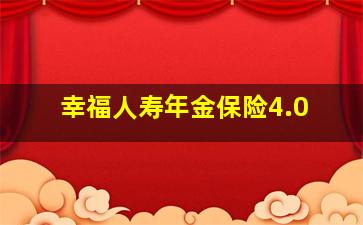 幸福人寿年金保险4.0